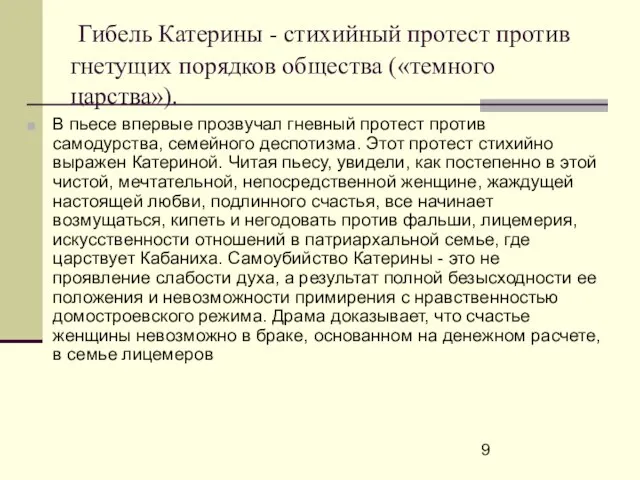 Гибель Катерины - стихийный протест против гнетущих порядков общества («темного царства»).

В пьесе впервые прозвучал гневный протест против самодурства, семейного деспотизма. Этот протест стихийно выражен Катериной. Читая пьесу, увидели, как постепенно в этой чистой, мечтательной, непосредственной женщине, жаждущей настоящей любви, подлинного счастья, все начинает возмущаться, кипеть и негодовать против фальши, лицемерия, искусственности отношений в патриархальной семье, где царствует Кабаниха. Самоубийство Катерины - это не проявление слабости духа, а результат полной безысходности ее положения и невозможности примирения с нравственностью домостроевского режима. Драма доказывает, что счастье женщины невозможно в браке, основанном на денежном расчете, в семье лицемеров

9